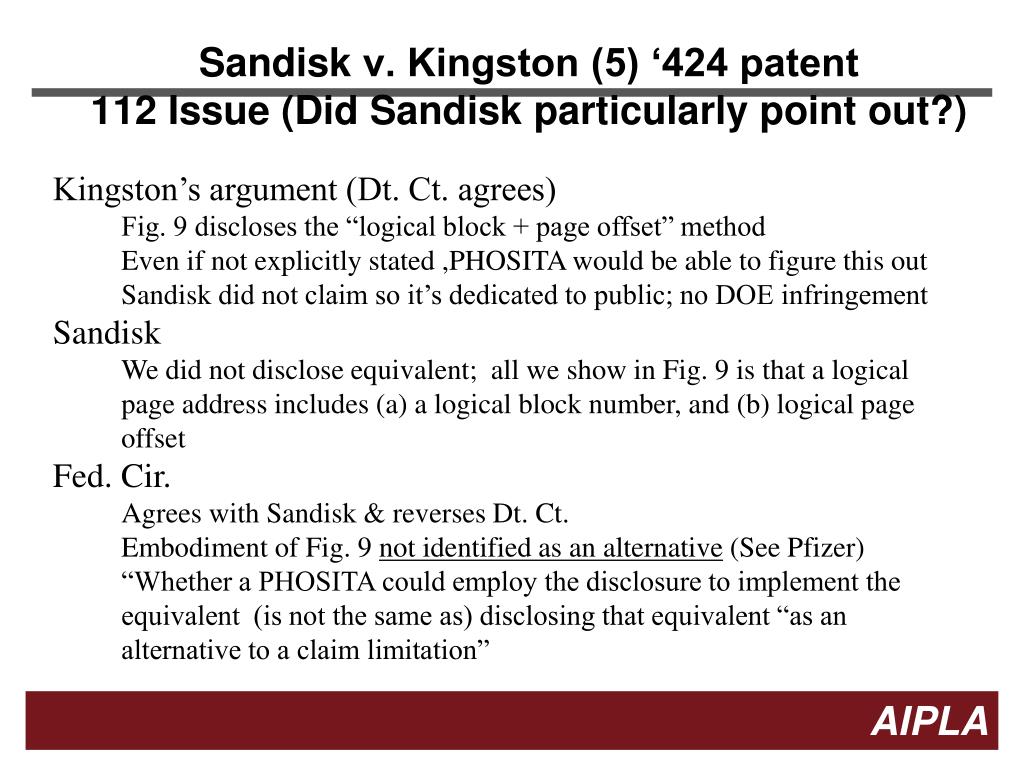 Sandisk v. Kingston (5) ‘424 patent
112 Issue (Did Sandisk particularly point out?)

Kingston’s argument (Dt. Ct. agrees)

Fig. 9 discloses the “logical block + page offset” method

Even if not explicitly stated ,PHOSITA would be able to figure this out

Sandisk did not claim so it’s dedicated to public; no DOE infringement

Sandisk

We did not disclose equivalent; all we show in Fig. 9 is that a logical page address includes (a) a logical block number, and (b) logical page offset

Fed. Cir.

Agrees with Sandisk & reverses Dt. Ct.

Embodiment of Fig. 9 not identified as an alternative (See Pfizer)

“Whether a PHOSITA could employ the disclosure to implement the equivalent (is not the same as) disclosing that equivalent “as an alternative to a claim limitation”

AIPLA